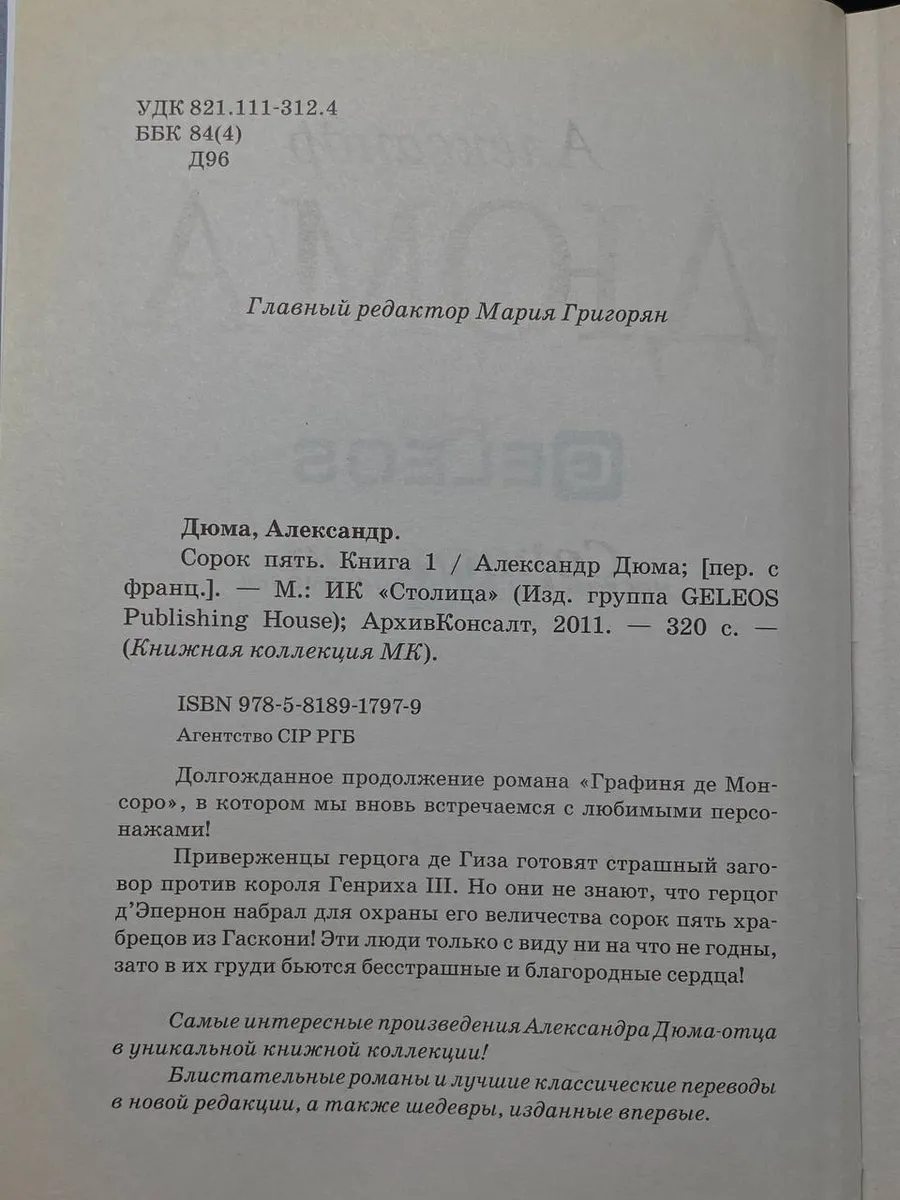 УДК 821.111-312.4
ББК 84(4)
Д96

Главный редактор Мария Григорян

Дюма, Александр.

Сорок пять. Книга 1 / Александр Дюма; [пер. с франц.]. — М.: ИК «Столица» (Изд. группа GELEOS Publishing House); АрхивКонсалт, 2011. — 320 с. — (Книжная коллекция МК).

ISBN 978-5-8189-1797-9

Агентство CIP РГБ

Долгожданное продолжение романа «Графиня де Монсоро», в котором мы вновь встречаемся с любимыми персонажами!

Приверженцы герцога де Гиза готовят страшный заговор против короля Генриха III. Но они не знают, что герцог д'Эпернон набрал для охраны его величества сорок пять храбрецов из Гаскони! Эти люди только с виду ни на что не годны, зато в их груди бьются бесстрашные и благородные сердца!

Самые интересные произведения Александра Дюма-отца в уникальной книжной коллекции!

Блистательные романы и лучшие классические переводы в новой редакции, а также шедевры, изданные впервые.